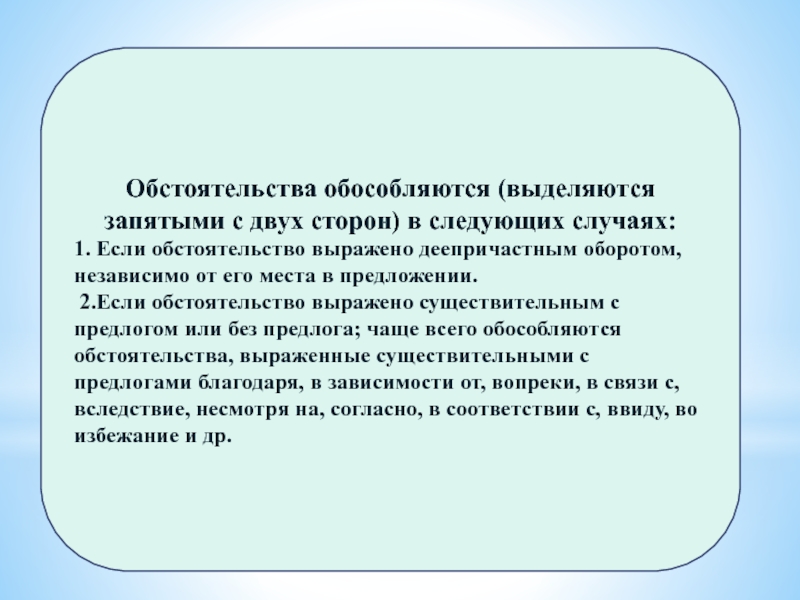 Обстоятельства обособляются (выделяются запятыми с двух сторон) в следующих случаях:

1. Если обстоятельство выражено деепричастным оборотом, независимо от его места в предложении.

2.Если обстоятельство выражено существительным с предлогом или без предлога; чаще всего обособляются обстоятельства, выраженные существительными с предлогами благодаря, в зависимости от, вопреки, в связи с, вследствие, несмотря на, согласно, в соответствии с, ввиду, во избежание и др.